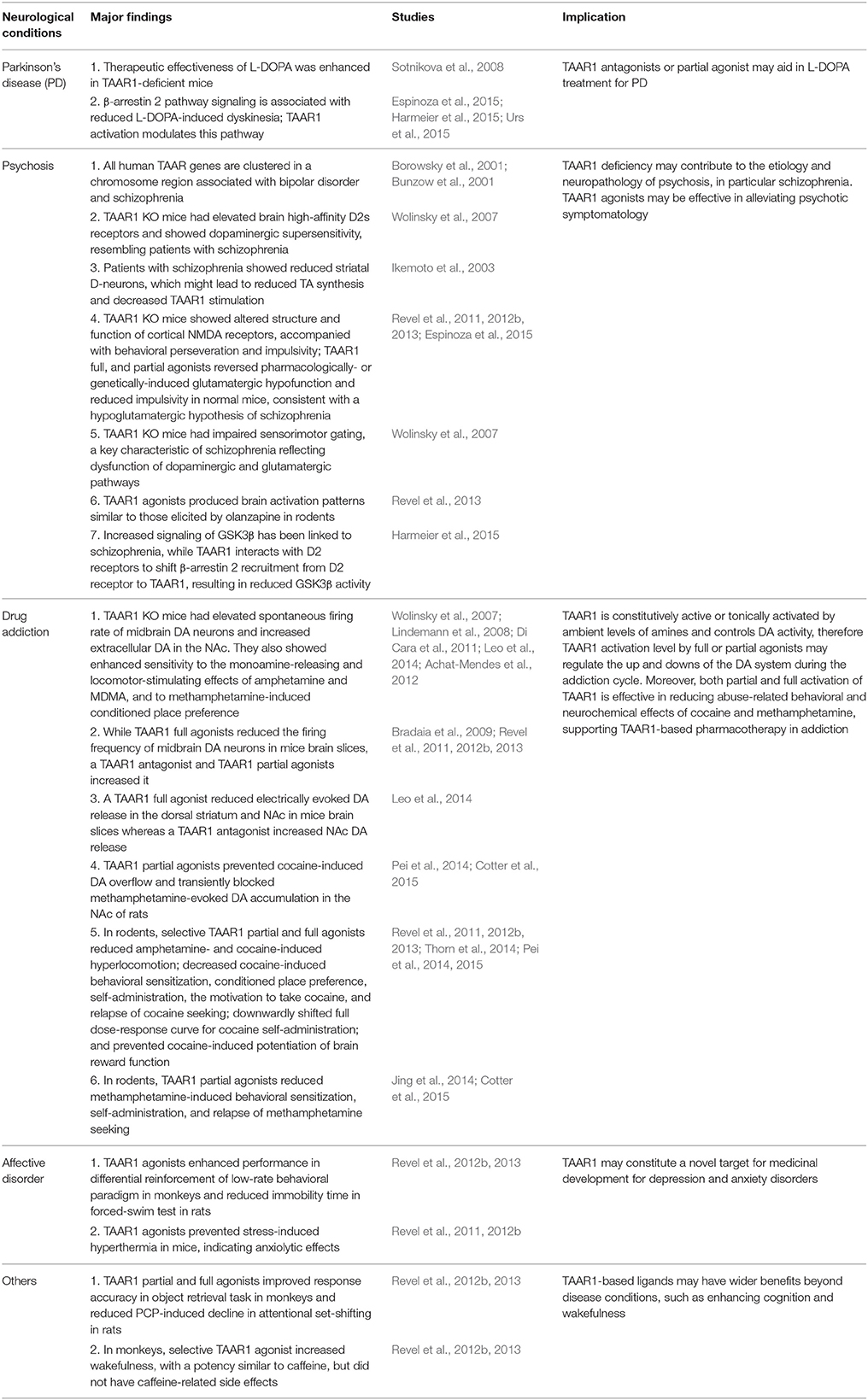 | Neurological conditions | Major findings | Studies | Implication |
|---|---|---|---|
| Parkinson's disease (PD) | 1. Therapeutic effectiveness of L-DOPA was enhanced in TAAR1-deficient mice | Sotnikova et al., 2008 | TAAR1 antagonists or partial agonist may aid in L-DOPA treatment for PD |
| | 2. β-arrestin 2 pathway signaling is associated with reduced L-DOPA-induced dyskinesia; TAAR1 activation modulates this pathway | Espinoza et al., 2015; Harmeier et al., 2015; Urs et al., 2015 | |
| Psychosis | 1. All human TAAR genes are clustered in a chromosome region associated with bipolar disorder and schizophrenia | Borowsky et al., 2001; Bunzow et al., 2001 | TAAR1 deficiency may contribute to the etiology and neuropathology of psychosis, in particular schizophrenia. TAAR1 agonists may be effective in alleviating psychotic symptomatology |
| | 2. TAAR1 KO mice had elevated brain high-affinity D2s receptors and showed dopaminergic supersensitivity, resembling patients with schizophrenia | Wolinsky et al., 2007 | |
| | 3. Patients with schizophrenia showed reduced striatal D-neurons, which might lead to reduced TA synthesis and decreased TAAR1 stimulation | Ikemoto et al., 2003 | |
| | 4. TAAR1 KO mice showed altered structure and function of cortical NMDA receptors, accompanied with behavioral perseveration and impulsivity; TAAR1 full, and partial agonists reversed pharmacologically- or genetically-induced glutamatergic hypofunction and reduced impulsivity in normal mice, consistent with a hypoglutamatergic hypothesis of schizophrenia | Revel et al., 2011, 2012b, 2013; Espinoza et al., 2015 | |
| | 5. TAAR1 KO mice had impaired sensorimotor gating, a key characteristic of schizophrenia reflecting dysfunction of dopaminergic and glutamatergic pathways | Wolinsky et al., 2007 | |
| | 6. TAAR1 agonists produced brain activation patterns similar to those elicited by olanzapine in rodents | Revel et al., 2013 | |
| | 7. Increased signaling of GSK3β has been linked to schizophrenia, while TAAR1 interacts with D2 receptors to shift β-arrestin 2 recruitment from D2 receptor to TAAR1, resulting in reduced GSK3β activity | Harmeier et al., 2015 | |
| Drug addiction | 1. TAAR1 KO mice had elevated spontaneous firing rate of midbrain DA neurons and increased extracellular DA in the NAc. They also showed enhanced sensitivity to the monoamine-releasing and locomotor-stimulating effects of amphetamine and MDMA, and to methamphetamine-induced conditioned place preference | Wolinsky et al., 2007; Lindemann et al., 2008; Di Cara et al., 2011; Leo et al., 2014; Achat-Mendes et al., 2012 | TAAR1 is constitutively active or tonically activated by ambient levels of amines and controls DA activity, therefore TAAR1 activation level by full or partial agonists may regulate the up and downs of the DA system during the addiction cycle. Moreover, both partial and full activation of TAAR1 is effective in reducing abuse-related behavioral and neurochemical effects of cocaine and methamphetamine, supporting TAAR1-based pharmacotherapy in addiction |
| | 2. While TAAR1 full agonists reduced the firing frequency of midbrain DA neurons in mice brain slices, a TAAR1 antagonist and TAAR1 partial agonists increased it | Bradaia et al., 2009; Revel et al., 2011, 2012b, 2013 | |
| | 3. A TAAR1 full agonist reduced electrically evoked DA release in the dorsal striatum and NAc in mice brain slices whereas a TAAR1 antagonist increased NAc DA release | Leo et al., 2014 | |
| | 4. TAAR1 partial agonists prevented cocaine-induced DA overflow and transiently blocked methamphetamine-evoked DA accumulation in the NAc of rats | Pei et al., 2014; Cotter et al., 2015 | |
| | 5. In rodents, selective TAAR1 partial and full agonists reduced amphetamine- and cocaine-induced hyperlocomotion; decreased cocaine-induced behavioral sensitization, conditioned place preference, self-administration, the motivation to take cocaine, and relapse of cocaine seeking; downwardly shifted full dose-response curve for cocaine self-administration; and prevented cocaine-induced potentiation of brain reward function | Revel et al., 2011, 2012b, 2013; Thorn et al., 2014; Pei et al., 2014, 2015 | |
| | 6. In rodents, TAAR1 partial agonists reduced methamphetamine-induced behavioral sensitization, self-administration, and relapse of methamphetamine seeking | Jing et al., 2014; Cotter et al., 2015 | |
| Affective disorder | 1. TAAR1 agonists enhanced performance in differential reinforcement of low-rate behavioral paradigm in monkeys and reduced immobility time in forced-swim test in rats | Revel et al., 2012b, 2013 | TAAR1 may constitute a novel target for medicinal development for depression and anxiety disorders |
| | 2. TAAR1 agonists prevented stress-induced hyperthermia in mice, indicating anxiolytic effects | Revel et al., 2011, 2012b | |
| Others | 1. TAAR1 partial and full agonists improved response accuracy in object retrieval task in monkeys and reduced PCP-induced decline in attentional set-shifting in rats | Revel et al., 2012b, 2013 | TAAR1-based ligands may have wider benefits beyond disease conditions, such as enhancing cognition and wakefulness |
| | 2. In monkeys, selective TAAR1 agonist increased wakefulness, with a potency similar to caffeine, but did not have caffeine-related side effects | Revel et al., 2012b, 2013 | |